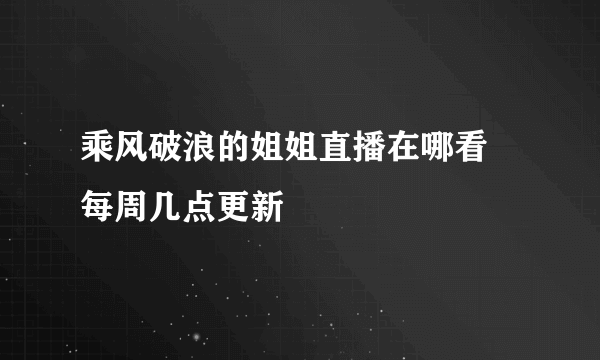 乘风破浪的姐姐直播在哪看
每周几点更新